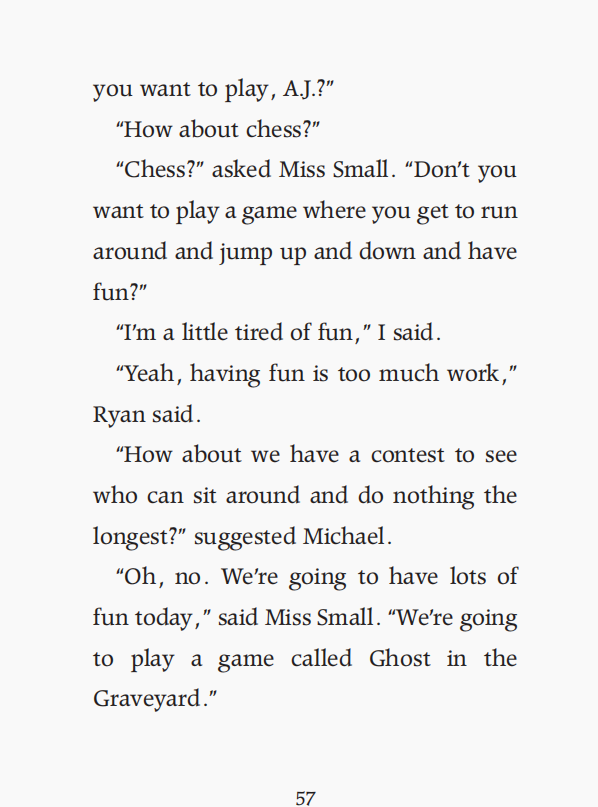 you want to play, A.J.?"

"How about chess?"

"Chess?" asked Miss Small. "Don't you want to play a game where you get to run around and jump up and down and have fun?"

"I'm a little tired of fun," I said.

"Yeah, having fun is too much work," Ryan said.

"How about we have a contest to see who can sit around and do nothing the longest?" suggested Michael.

"Oh, no. We're going to have lots of fun today," said Miss Small. "We're going to play a game called Ghost in the Graveyard."

57